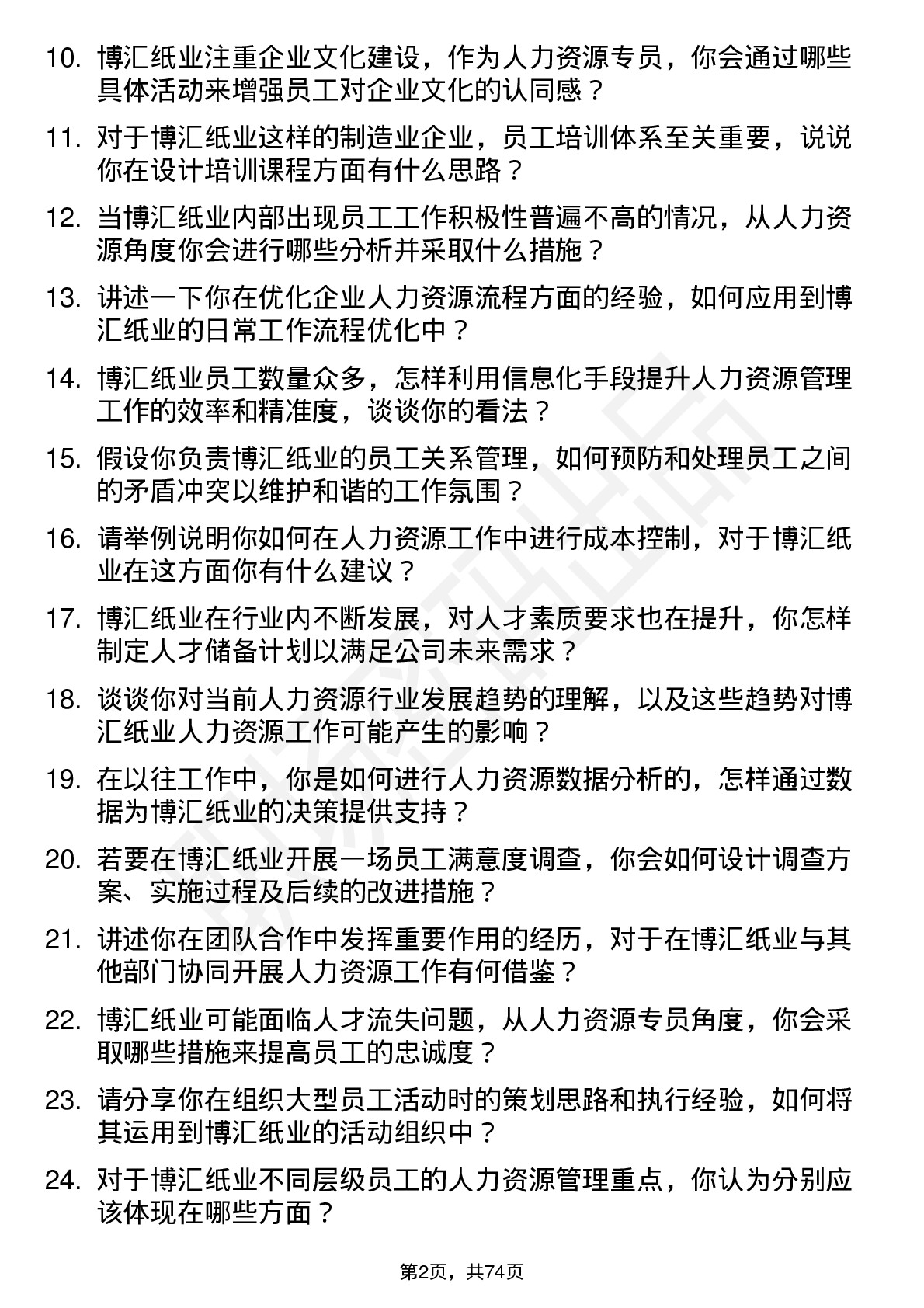 10. 博汇纸业注重企业文化建设，作为人力资源专员，你会通过哪些具体活动来增强员工对企业文化的认同感？

11. 对于博汇纸业这样的制造业企业，员工培训体系至关重要，说说你在设计培训课程方面有什么思路？

12. 当博汇纸业内部出现员工工作积极性普遍不高的情况，从人力资源角度你会进行哪些分析并采取什么措施？

13. 讲述一下你在优化企业人力资源流程方面的经验，如何应用到博汇纸业的日常工作流程优化中？

14. 博汇纸业员工数量众多，怎样利用信息化手段提升人力资源管理工作的效率和精准度，谈谈你的看法？

15. 假设你负责博汇纸业的员工关系管理，如何预防和处理员工之间的矛盾冲突以维护和谐的工作氛围？

16. 请举例说明你如何在人力资源工作中进行成本控制，对于博汇纸业在这方面你有什么建议？

17. 博汇纸业在行业内不断发展，对人才素质要求也在提升，你怎样制定人才储备计划以满足公司未来需求？

18. 谈谈你对当前人力资源行业发展趋势的理解，以及这些趋势对博汇纸业人力资源工作可能产生的影响？

19. 在以往工作中，你是如何进行人力资源数据分析的，怎样通过数据为博汇纸业的决策提供支持？

20. 若要在博汇纸业开展一场员工满意度调查，你会如何设计调查方案、实施过程及后续的改进措施？

21. 讲述你在团队合作中发挥重要作用的经历，对于在博汇纸业与其他部门协同开展人力资源工作有何借鉴？

22. 博汇纸业可能面临人才流失问题，从人力资源专员角度，你会采取哪些措施来提高员工的忠诚度？

23. 请分享你在组织大型员工活动时的策划思路和执行经验，如何将其运用到博汇纸业的活动组织中？

24. 对于博汇纸业不同层级员工的人力资源管理重点，你认为分别应该体现在哪些方面？

第2页，共74页